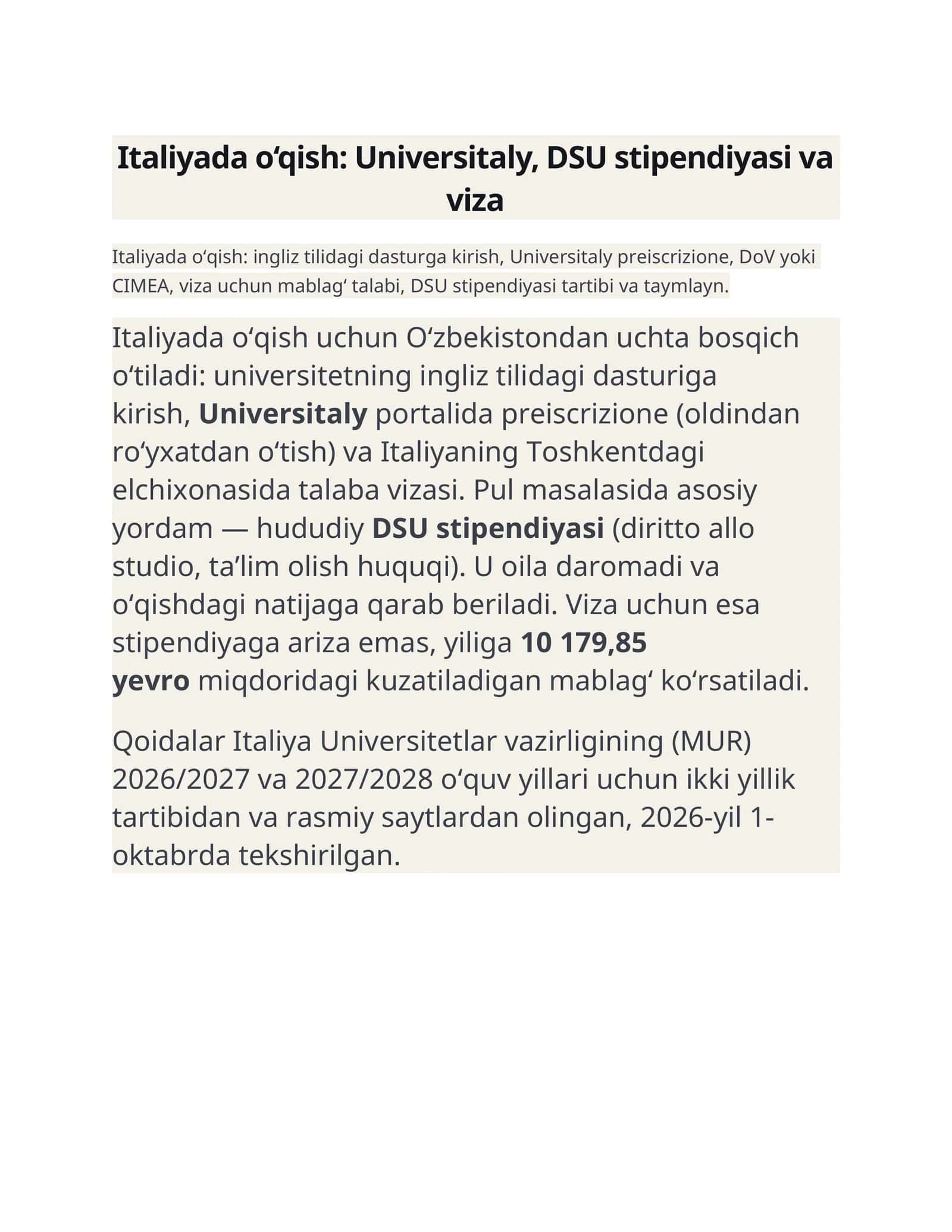 Italiyada o'qish: Universitaly, DSU stipendiyasi va viza

Italiyada o'qish: ingliz tilidagi dasturga kirish, Universitaly preiscrizione, DoV yoki CIMEA, viza uchun mablag' talabi, DSU stipendiyasi tartibi va taymlayn.

Italiyada o'qish uchun O'zbekistondan uchta bosqich o'tiladi: universitetning ingliz tilidagi dasturiga kirish, Universitaly portalida preiscrizione (oldindan ro'yxatdan o'tish) va Italiyaning Toshkentdagi elchixonasida talaba vizasi. Pul masalasida asosiy yordam — hududiy DSU stipendiyasi (diritto allo studio, ta'lim olish huquqi). U oila daromadi va o'qishdagi natijaga qarab beriladi. Viza uchun esa stipendiyaga ariza emas, yiliga 10 179,85 yevro miqdoridagi kuzatiladigan mablag' ko'rsatiladi.

Qoidalar Italiya Universitetlar vazirligining (MUR) 2026/2027 va 2027/2028 o'quv yillari uchun ikki yillik tartibidan va rasmiy saytlardan olingan, 2026-yil 1-oktabrda tekshirilgan.